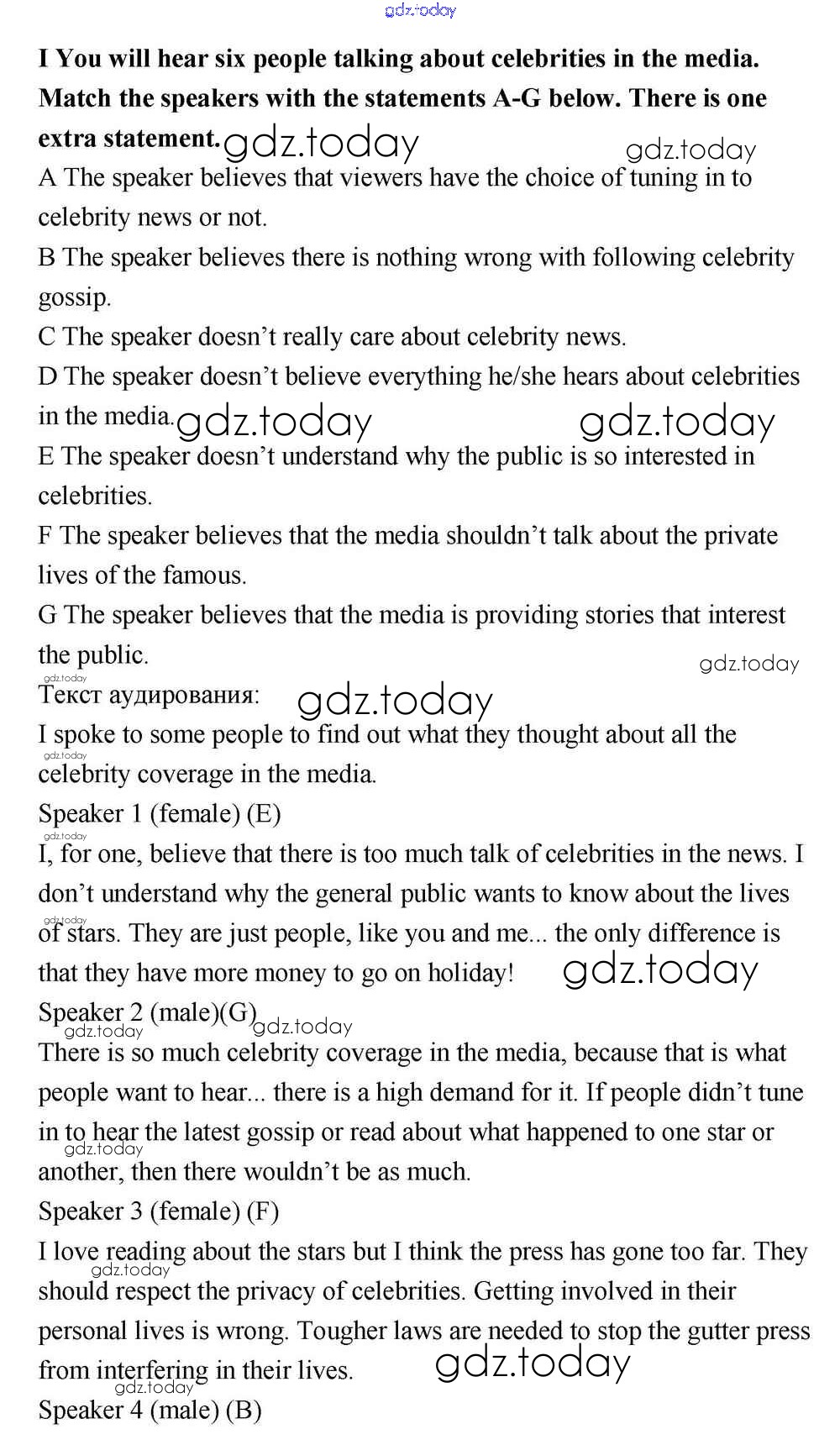 gdz.today

**I You will hear six people talking about celebrities in the media. Match the speakers with the statements A-G below. There is one extra statement.** gdz.today gdz.today

A The speaker believes that viewers have the choice of tuning in to celebrity news or not.

B The speaker believes there is nothing wrong with following celebrity gossip.

C The speaker doesn't really care about celebrity news.

D The speaker doesn't believe everything he/she hears about celebrities in the media. gdz.today gdz.today

E The speaker doesn't understand why the public is so interested in celebrities.

F The speaker believes that the media shouldn't talk about the private lives of the famous.

G The speaker believes that the media is providing stories that interest the public. gdz.today

gdz.today

Текст аудирования: gdz.today

I spoke to some people to find out what they thought about all the celebrity coverage in the media.

gdz.today

Speaker 1 (female) (E)

gdz.today

I, for one, believe that there is too much talk of celebrities in the news. I don't understand why the general public wants to know about the lives of stars. They are just people, like you and me... the only difference is that they have more money to go on holiday! gdz.today

gdz.today

Speaker 2 (male)(G) gdz.today gdz.today

There is so much celebrity coverage in the media, because that is what people want to hear... there is a high demand for it. If people didn't tune in to hear the latest gossip or read about what happened to one star or another, then there wouldn't be as much.

gdz.today

Speaker 3 (female) (F)

I love reading about the stars but I think the press has gone too far. They should respect the privacy of celebrities. Getting involved in their personal lives is wrong. Tougher laws are needed to stop the gutter press from interfering in their lives. gdz.today

gdz.today

gdz.today

Speaker 4 (male) (B)